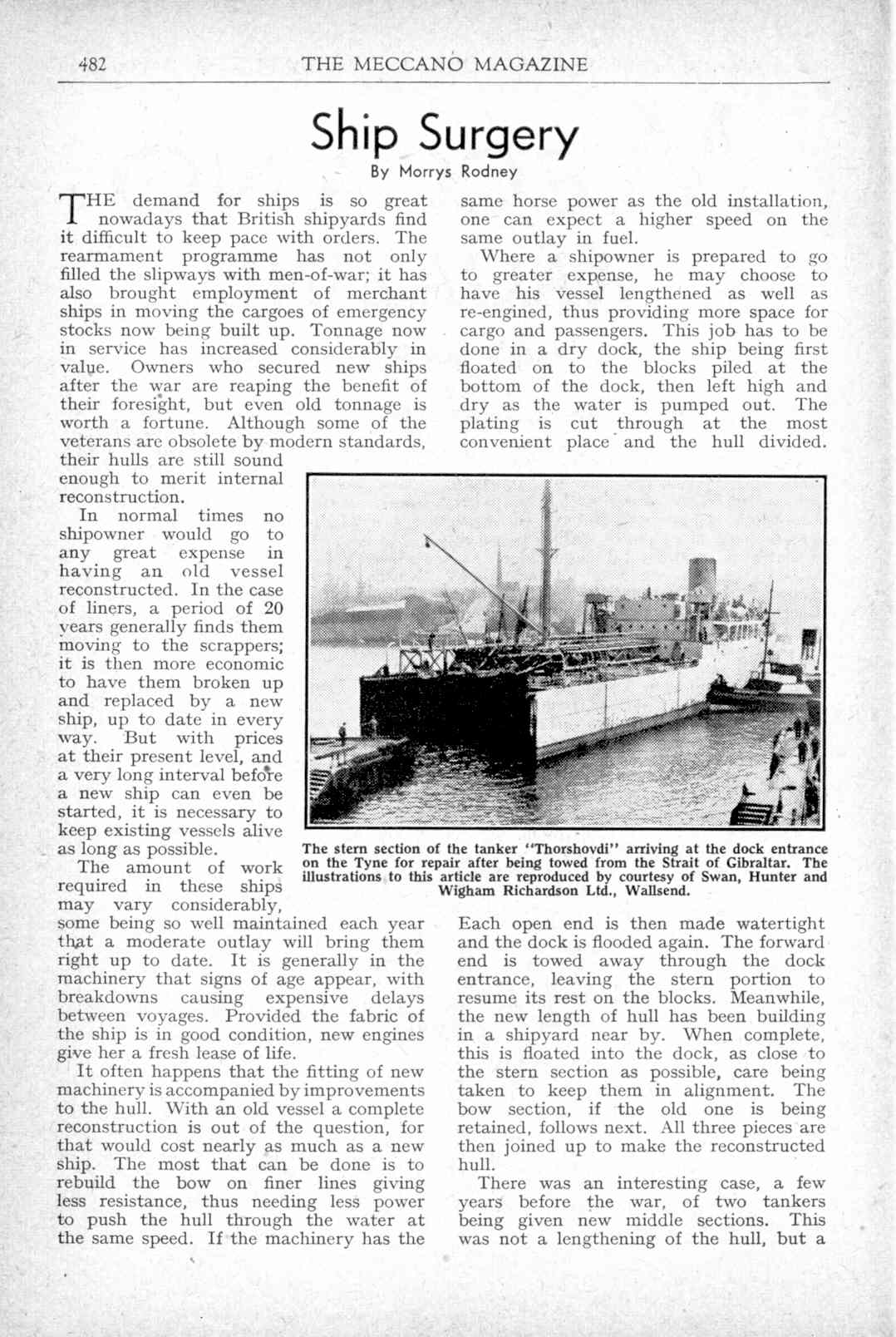 482 THE MECCANO MAGAZINE

Ship Surgery

By Morrys Rodney

THE demand for ships is so great nowadays that British shipyards find it difficult to keep pace with orders. The rearmament programme has not only filled the slipways with men-of-war; it has also brought employment of merchant ships in moving the cargoes of emergency stocks now being built up. Tonnage now in service has increased considerably in value. Owners who secured new ships after the war are reaping the benefit of their foresight, but even old tonnage is worth a fortune. Although some of the veterans are obsolete by modern standards, their hulls are still sound enough to merit internal reconstruction.

In normal times no shipowner would go to any great expense in having an old vessel reconstructed. In the case of liners, a period of 20 years generally finds them moving to the scrappers; it is then more economic to have them broken up and replaced by a new ship, up to date in every way. But with prices at their present level, and a very long interval before a new ship can even be started, it is necessary to keep existing vessels alive as long as possible.

The amount of work required in these ships may vary considerably, some being so well maintained each year that a moderate outlay will bring them right up to date. It is generally in the machinery that signs of age appear, with breakdowns causing expensive delays between voyages. Provided the fabric of the ship is in good condition, new engines give her a fresh lease of life.

It often happens that the fitting of new machinery is accompanied by improvements to the hull. With an old vessel a complete reconstruction is out of the question, for that would cost nearly as much as a new ship. The most that can be done is to rebuild the bow on finer lines giving less resistance, thus needing less power to push the hull through the water at the same speed. If the machinery has the same horse power as the old installation, one can expect a higher speed on the same outlay in fuel.

Where a shipowner is prepared to go to greater expense, he may choose to have his vessel lengthened as well as re-engined, thus providing more space for cargo and passengers. This job has to be done in a dry dock, the ship being first floated on to the blocks piled at the bottom of the dock, then left high and dry as the water is pumped out. The plating is cut through at the most convenient place and the hull divided.

The stern section of the tanker "Thorshovdi" arriving at the dock entrance on the Tyne for repair after being towed from the Strait of Gibraltar. The illustrations to this article are reproduced by courtesy of Swan, Hunter and Wigham Richardson Ltd., Wallsend.

Each open end is then made watertight and the dock is flooded again. The forward end is towed away through the dock entrance, leaving the stern portion to resume its rest on the blocks. Meanwhile, the new length of hull has been building in a shipyard near by. When complete, this is floated into the dock, as close to the stern section as possible, care being taken to keep them in alignment. The bow section, if the old one is being retained, follows next. All three pieces are then joined up to make the reconstructed hull.

There was an interesting case, a few years before the war, of two tankers being given new middle sections. This was not a lengthening of the hull, but a